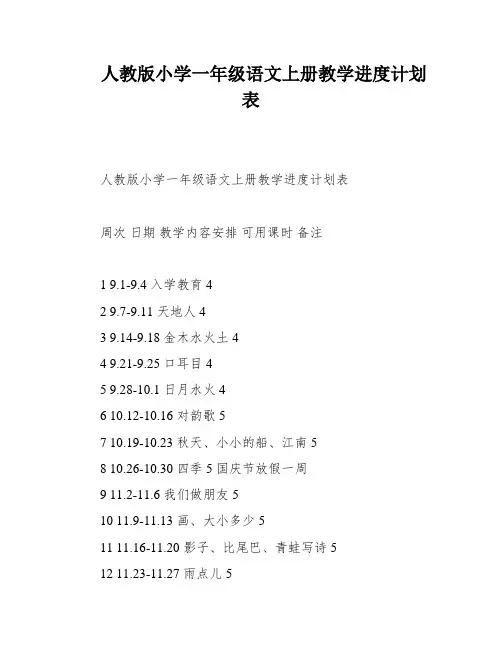 人教版小学一年级语文上册教学进度计划表

人教版小学一年级语文上册教学进度计划表

周次 日期 教学内容安排 可用课时 备注

1 9.1-9.4 入学教育 4

2 9.7-9.11 天地人 4

3 9.14-9.18 金木水火土 4

4 9.21-9.25 口耳目 4

5 9.28-10.1 日月水火 4

6 10.12-10.16 对韵歌 5

7 10.19-10.23 秋天、小小的船、江南 5

8 10.26-10.30 四季 5 国庆节放假一周

9 11.2-11.6 我们做朋友 5

10 11.9-11.13 画、大小多少 5

11 11.16-11.20 影子、比尾巴、青蛙写诗 5

12 11.23-11.27 雨点儿 5